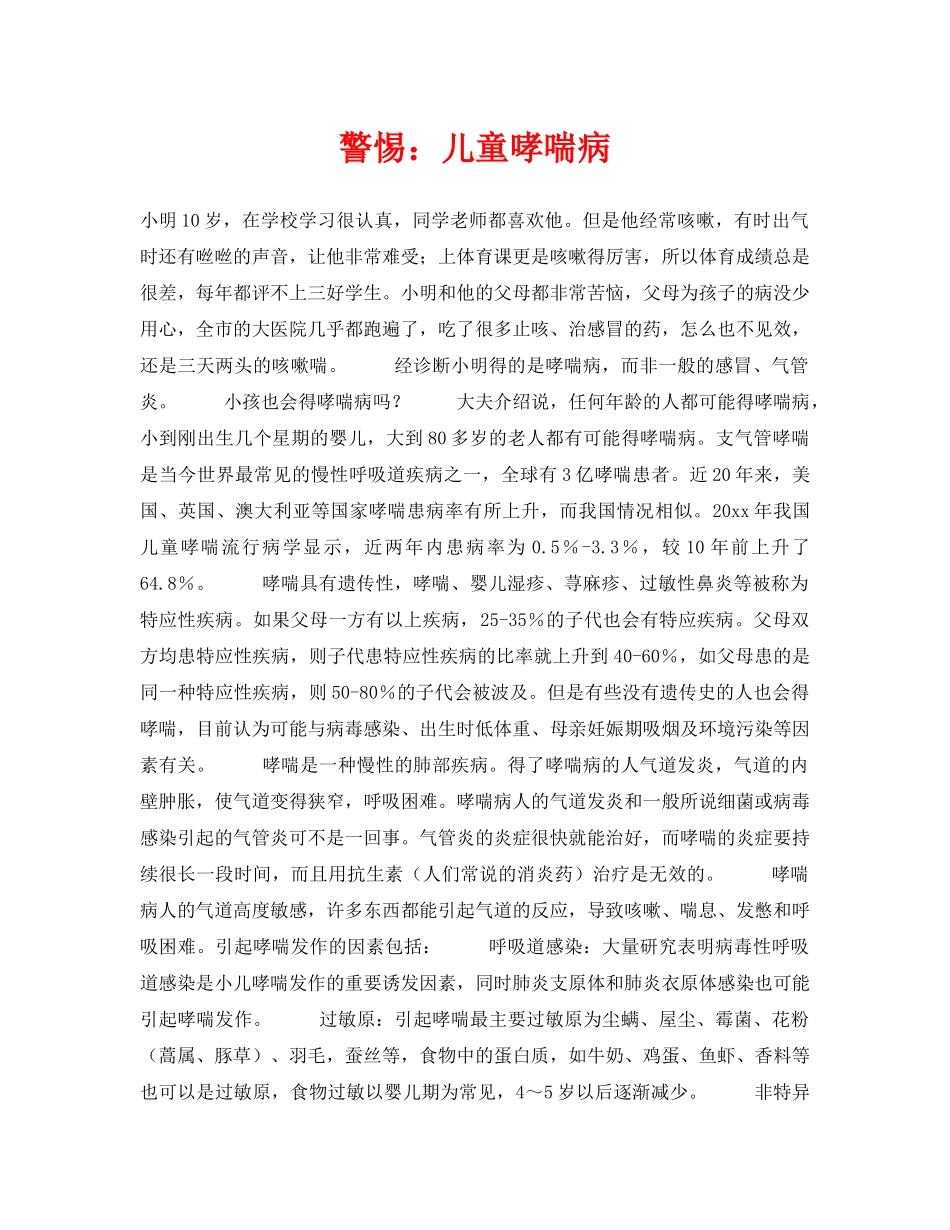 警惕：儿童哮喘病

小明10岁，在学校学习很认真，同学老师都喜欢他。但是他经常咳嗽，有时出气时还有咝咝的声音，让他非常难受；上体育课更是咳嗽得厉害，所以体育成绩总是很差，每年都评不上三好学生。小明和他的父母都非常苦恼，父母为孩子的病没少用心，全市的大医院几乎都跑遍了，吃了很多止咳、治感冒的药，怎么也不见效，还是三天两头的咳嗽喘。　　经诊断小明得的是哮喘病，而非一般的感冒、气管炎。　　小孩也会得哮喘病吗？　　大夫介绍说，任何年龄的人都可能得哮喘病，小到刚出生几个星期的婴儿，大到80多岁的老人都有可能得哮喘病。支气管哮喘是当今世界最常见的慢性呼吸道疾病之一，全球有3亿哮喘患者。近20年来，美国、英国、澳大利亚等国家哮喘患病率有所上升，而我国情况相似。20xx年我国儿童哮喘流行病学显示，近两年内患病率为0.5％-3.3％，较10年前上升了64.8％。　　哮喘具有遗传性，哮喘、婴儿湿疹、荨麻疹、过敏性鼻炎等被称为特应性疾病。如果父母一方有以上疾病，25-35％的子代也会有特应疾病。父母双方均患特应性疾病，则子代患特应性疾病的比率就上升到40-60％，如父母患的是同一种特应性疾病，则50-80％的子代会被波及。但是有些没有遗传史的人也会得哮喘，目前认为可能与病毒感染、出生时低体重、母亲妊娠期吸烟及环境污染等因素有关。　　哮喘是一种慢性的肺部疾病。得了哮喘病的人气道发炎，气道的内壁肿胀，使气道变得狭窄，呼吸困难。哮喘病人的气道发炎和一般所说细菌或病毒感染引起的气管炎可不是一回事。气管炎的炎症很快就能治好，而哮喘的炎症要持续很长一段时间，而且用抗生素（人们常说的消炎药）治疗是无效的。　　哮喘病人的气道高度敏感，许多东西都能引起气道的反应，导致咳嗽、喘息、发憋和呼吸困难。引起哮喘发作的因素包括：　　呼吸道感染：大量研究表明病毒性呼吸道感染是小儿哮喘发作的重要诱发因素，同时肺炎支原体和肺炎衣原体感染也可能引起哮喘发作。　　过敏原：引起哮喘最主要过敏原为尘螨、屋尘、霉菌、花粉（蒿属、豚草）、羽毛，蚕丝等，食物中的蛋白质，如牛奶、鸡蛋、鱼虾、香料等也可以是过敏原，食物过敏以婴儿期为常见，4～5岁以后逐渐减少。　　非特异